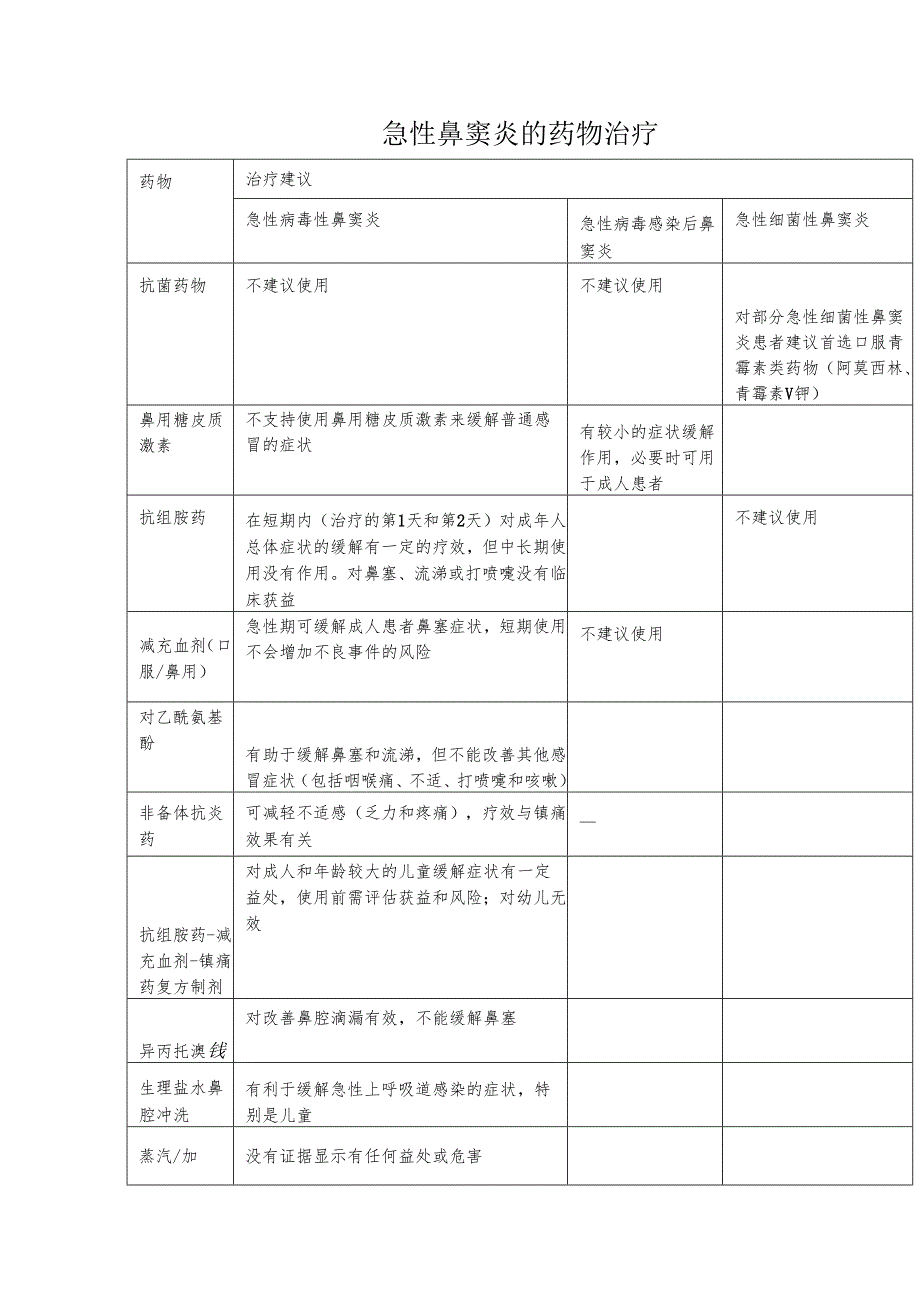 急性鼻窦炎的药物治疗

| 药物 | 治疗建议 | | |
|---|---|---|---|
| | 急性病毒性鼻窦炎 | 急性病毒感染后鼻窦炎 | 急性细菌性鼻窦炎 |
| 抗菌药物 | 不建议使用 | 不建议使用 | 对部分急性细菌性鼻窦炎患者建议首选口服青霉素类药物（阿莫西林、青霉素V钾） |
| 鼻用糖皮质激素 | 不支持使用鼻用糖皮质激素来缓解普通感冒的症状 | 有较小的症状缓解作用，必要时可用于成人患者 | |
| 抗组胺药 | 在短期内（治疗的第1天和第2天）对成年人总体症状的缓解有一定的疗效，但中长期使用没有作用。对鼻塞、流涕或打喷嚏没有临床获益 | | 不建议使用 |
| 减充血剂(口服/鼻用) | 急性期可缓解成人患者鼻塞症状，短期使用不会增加不良事件的风险 | 不建议使用 | |
| 对乙酰氨基酚 | 有助于缓解鼻塞和流涕，但不能改善其他感冒症状（包括咽喉痛、不适、打喷嚏和咳嗽） | | |
| 非备体抗炎药 | 可减轻不适感（乏力和疼痛），疗效与镇痛效果有关 | — | |
| 抗组胺药-减充血剂-镇痛药复方制剂 | 对成人和年龄较大的儿童缓解症状有一定益处，使用前需评估获益和风险；对幼儿无效 | | |
| 异丙托澳线 | 对改善鼻腔滴漏有效，不能缓解鼻塞 | | |
| 生理盐水鼻腔冲洗 | 有利于缓解急性上呼吸道感染的症状，特别是儿童 | | |
| 蒸汽/加 | 没有证据显示有任何益处或危害 | | |